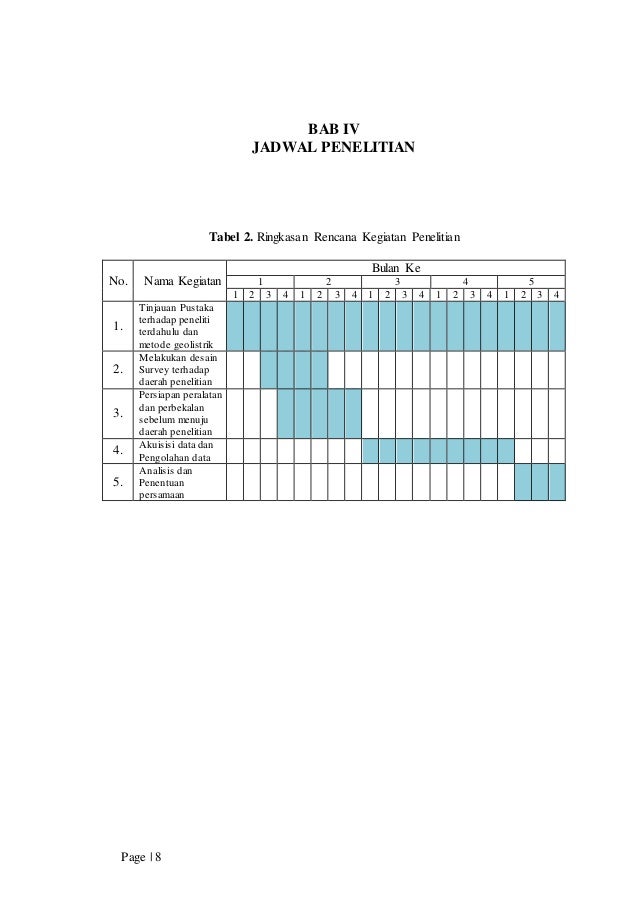 BAB IV
JADWAL PENELITIAN

Tabel 2. Ringkasan Rencana Kegiatan Penelitian

| No. | Nama Kegiatan | Bulan Ke |  |  |  |  |  |  |  |  |  |  |  |  |  |  |  |  |  |  |  |
|---|---|---|---|---|---|---|---|---|---|---|---|---|---|---|---|---|---|---|---|---|---|
|  |  | 1 |  |  |  | 2 |  |  |  | 3 |  |  |  | 4 |  |  |  | 5 |  |  |  |
|  |  | 1 | 2 | 3 | 4 | 1 | 2 | 3 | 4 | 1 | 2 | 3 | 4 | 1 | 2 | 3 | 4 | 1 | 2 | 3 | 4 |
| 1. | Tinjauan Pustaka terhadap peneliti terdahulu dan metode geolistrik |  |  |  |  |  |  |  |  |  |  |  |  |  |  |  |  |  |  |  |  |
| 2. | Melakukan desain Survey terhadap daerah penelitian |  |  |  |  |  |  |  |  |  |  |  |  |  |  |  |  |  |  |  |  |
| 3. | Persiapan peralatan dan perbekalan sebelum menuju daerah penelitian |  |  |  |  |  |  |  |  |  |  |  |  |  |  |  |  |  |  |  |  |
| 4. | Akuisisi data dan Pengolahan data |  |  |  |  |  |  |  |  |  |  |  |  |  |  |  |  |  |  |  |  |
| 5. | Analisis dan Penentuan persamaan |  |  |  |  |  |  |  |  |  |  |  |  |  |  |  |  |  |  |  |  |

Page | 8